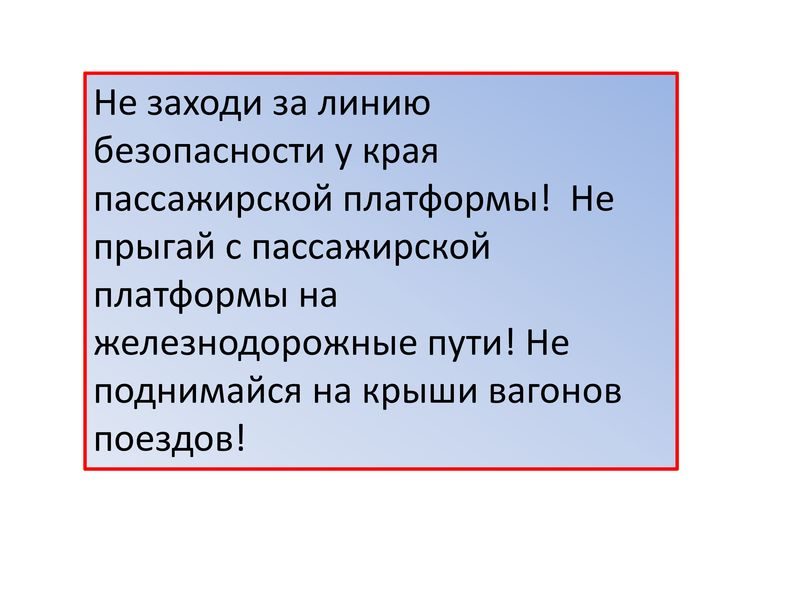 Не заходи за линию безопасности у края пассажирской платформы!  Не прыгай с пассажирской платформы на железнодорожные пути! Не поднимайся на крыши вагонов поездов!